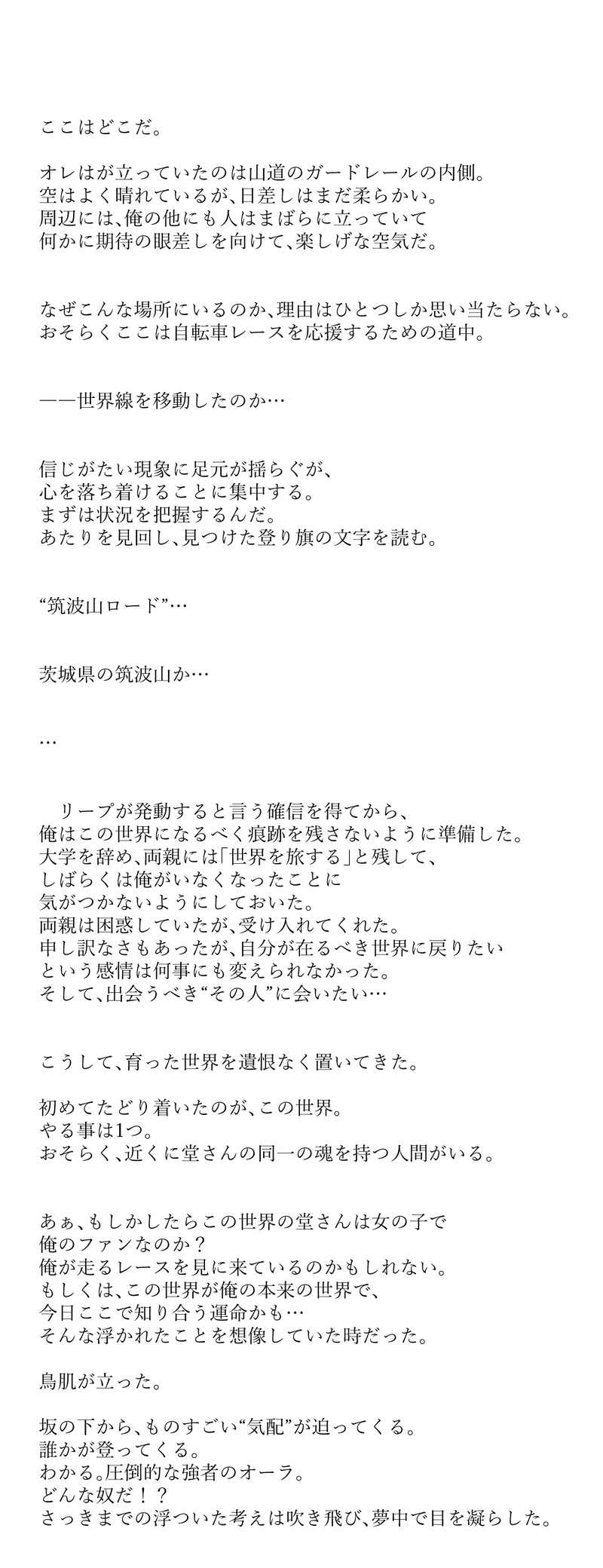 ここはどこだ。

オレはが立っていたのは山道のガードレールの内側。
空はよく晴れているが、日差しはまだ柔らかい。
周辺には、俺の他にも人はまばらに立っていて
何かに期待の眼差しを向けて、楽しげな空気だ。

なぜこんな場所にいるのか、理由はひとつしか思い当たらない。
おそらくここは自転車レースを応援するための道中。

——世界線を移動したのか…

信じがたい現象に足元が揺らぐが、
心を落ち着けることに集中する。
まずは状況を把握するんだ。
あたりを見回し、見つけた登り旗の文字を読む。

“筑波山ロード”…

茨城県の筑波山か…

…

リープが発動すると言う確信を得てから、
俺はこの世界になるべく痕跡を残さないように準備した。
大学を辞め、両親には「世界を旅する」と残して、
しばらくは俺がいなくなったことに
気がつかないようにしておいた。
両親は困惑していたが、受け入れてくれた。
申し訳なさもあったが、自分が在るべき世界に戻りたい
という感情は何事にも変えられなかった。
そして、出会うべき“その人”に会いたい…

こうして、育った世界を遺恨なく置いてきた。

初めてたどり着いたのが、この世界。
やる事は1つ。
おそらく、近くに堂さんの同一の魂を持つ人間がいる。

あぁ、もしかしたらこの世界の堂さんは女の子で
俺のファンなのか？
俺が走るレースを見に来ているのかもしれない。
もしくは、この世界が俺の本来の世界で、
今日ここで知り合う運命かも…
そんな浮かれたことを想像していた時だった。

鳥肌が立った。

坂の下から、ものすごい“気配”が迫ってくる。
誰かが登ってくる。
わかる。圧倒的な強者のオーラ。
どんな奴だ！？
さっきまでの浮ついた考えは吹き飛び、夢中で目を凝らした。